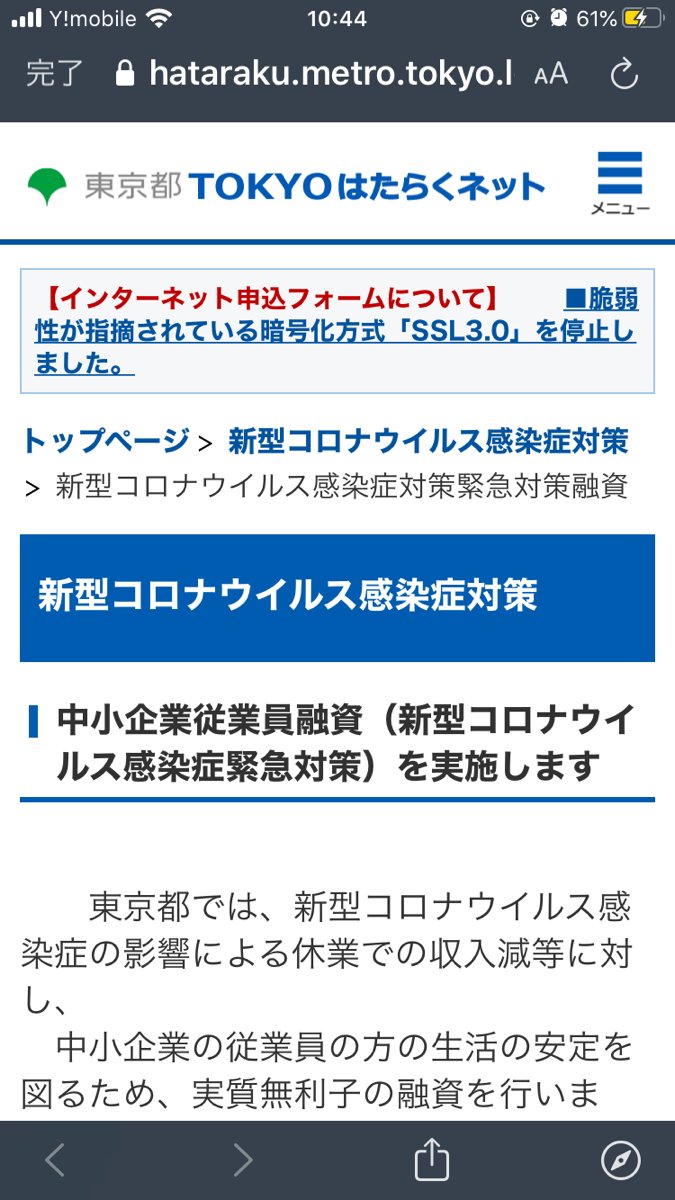 Y!mobile 10:44 61%

完了 hataraku.metro.tokyo.l AA

東京都 TOKYOはたらくネット

メニュー

【インターネット申込フォームについて】 ■脆弱性が指摘されている暗号化方式「SSL3.0」を停止しました。

トップページ > 新型コロナウイルス感染症対策 > 新型コロナウイルス感染症対策緊急対策融資

新型コロナウイルス感染症対策

中小企業従業員融資（新型コロナウイルス感染症緊急対策）を実施します

東京都では、新型コロナウイルス感染症の影響による休業での収入減等に対し、

中小企業の従業員の方の生活の安定を図るため、実質無利子の融資を行いま